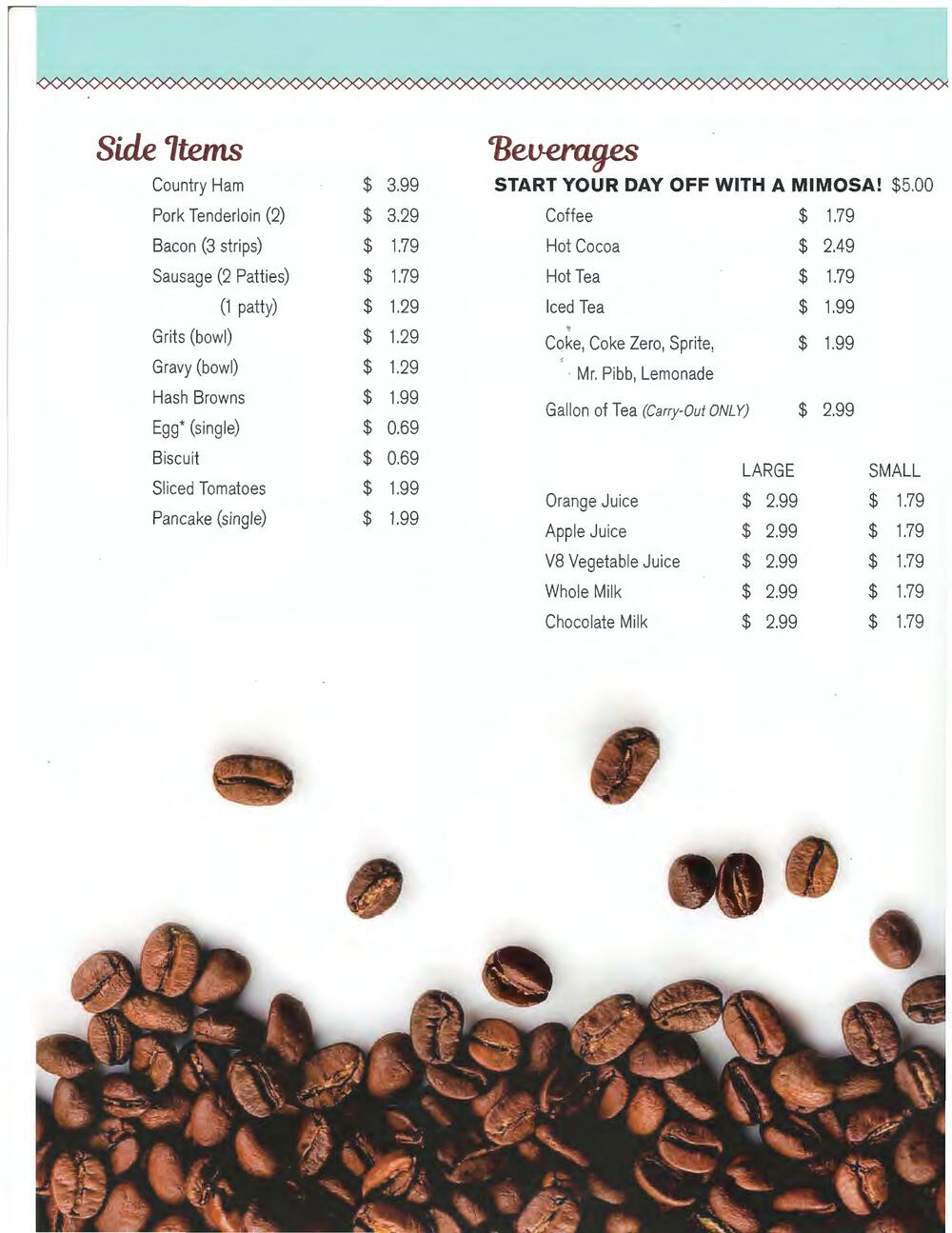 Side Items

Country Ham $ 3.99
Pork Tenderloin (2) $ 3.29
Bacon (3 strips) $ 1.79
Sausage (2 Patties) $ 1.79
(1 patty) $ 1.29
Grits (bowl) $ 1.29
Gravy (bowl) $ 1.29
Hash Browns $ 1.99
Egg* (single) $ 0.69
Biscuit $ 0.69
Sliced Tomatoes $ 1.99
Pancake (single) $ 1.99

Beverages

START YOUR DAY OFF WITH A MIMOSA! $5.00

Coffee $ 1.79
Hot Cocoa $ 2.49
Hot Tea $ 1.79
Iced Tea $ 1.99
Coke, Coke Zero, Sprite, Mr. Pibb, Lemonade $ 1.99
Gallon of Tea (Carry-Out ONLY) $ 2.99

| | LARGE | SMALL |
|---|---|---|
| Orange Juice | $ 2.99 | $ 1.79 |
| Apple Juice | $ 2.99 | $ 1.79 |
| V8 Vegetable Juice | $ 2.99 | $ 1.79 |
| Whole Milk | $ 2.99 | $ 1.79 |
| Chocolate Milk | $ 2.99 | $ 1.79 |